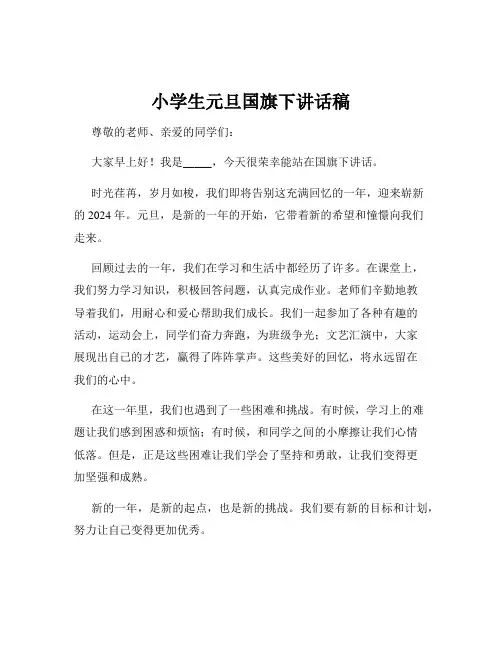 小学生元旦国旗下讲话稿

尊敬的老师、亲爱的同学们：

大家早上好！我是_____，今天很荣幸能站在国旗下讲话。

时光荏苒，岁月如梭，我们即将告别这充满回忆的一年，迎来崭新的 2024 年。元旦，是新的一年的开始，它带着新的希望和憧憬向我们走来。

回顾过去的一年，我们在学习和生活中都经历了许多。在课堂上，我们努力学习知识，积极回答问题，认真完成作业。老师们辛勤地教导着我们，用耐心和爱心帮助我们成长。我们一起参加了各种有趣的活动，运动会上，同学们奋力奔跑，为班级争光；文艺汇演中，大家展现出自己的才艺，赢得了阵阵掌声。这些美好的回忆，将永远留在我们的心中。

在这一年里，我们也遇到了一些困难和挑战。有时候，学习上的难题让我们感到困惑和烦恼；有时候，和同学之间的小摩擦让我们心情低落。但是，正是这些困难让我们学会了坚持和勇敢，让我们变得更加坚强和成熟。

新的一年，是新的起点，也是新的挑战。我们要有新的目标和计划，努力让自己变得更加优秀。